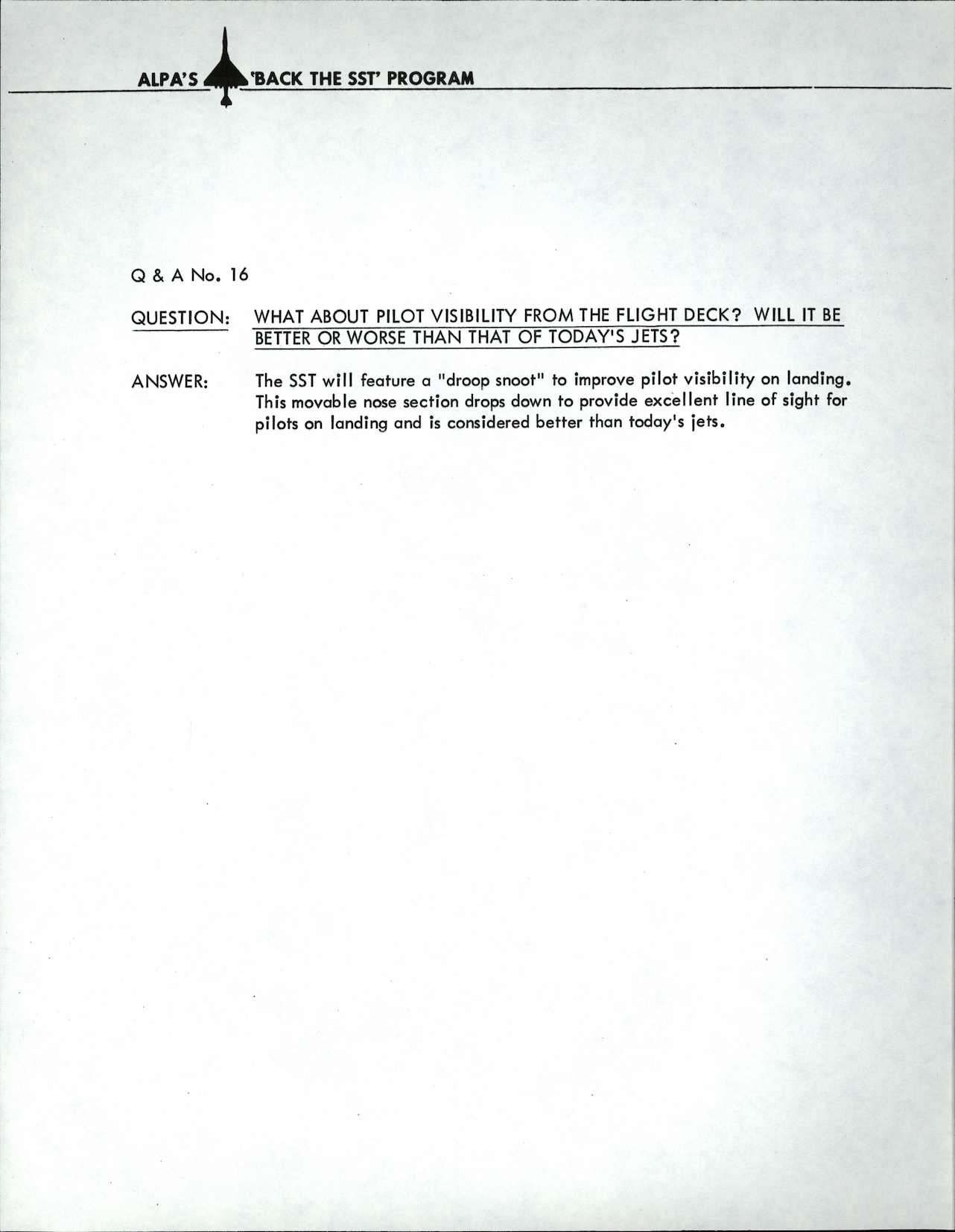 ALPA'S 'BACK THE SST' PROGRAM

Q & A No. 16

QUESTION: WHAT ABOUT PILOT VISIBILITY FROM THE FLIGHT DECK? WILL IT BE BETTER OR WORSE THAN THAT OF TODAY'S JETS?

ANSWER: The SST will feature a "droop snoot" to improve pilot visibility on landing. This movable nose section drops down to provide excellent line of sight for pilots on landing and is considered better than today's jets.